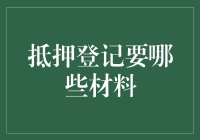 抵押登记要哪些材料